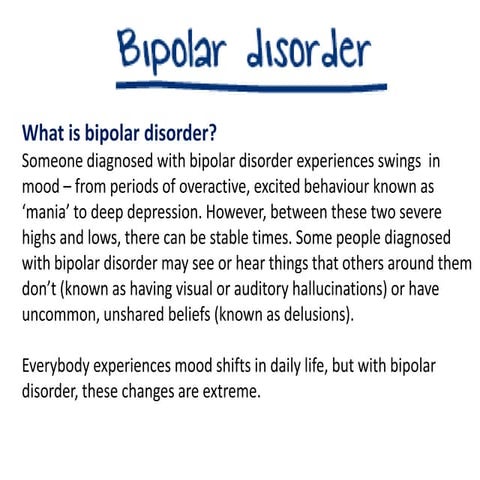 Bipolar disorder

What is bipolar disorder?

Someone diagnosed with bipolar disorder experiences swings in mood – from periods of overactive, excited behaviour known as 'mania' to deep depression. However, between these two severe highs and lows, there can be stable times. Some people diagnosed with bipolar disorder may see or hear things that others around them don't (known as having visual or auditory hallucinations) or have uncommon, unshared beliefs (known as delusions).

Everybody experiences mood shifts in daily life, but with bipolar disorder, these changes are extreme.